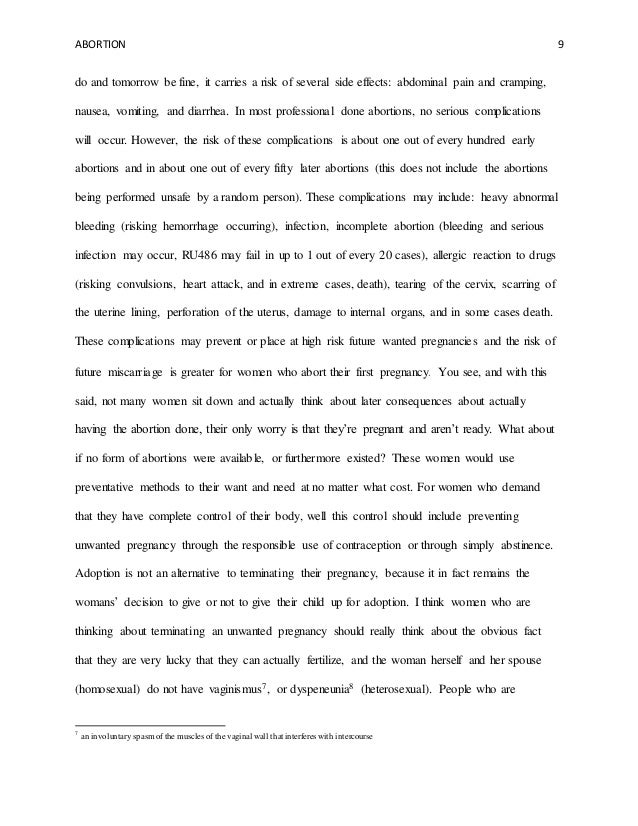 ABORTION 9

do and tomorrow be fine, it carries a risk of several side effects: abdominal pain and cramping, nausea, vomiting, and diarrhea. In most professional done abortions, no serious complications will occur. However, the risk of these complications is about one out of every hundred early abortions and in about one out of every fifty later abortions (this does not include the abortions being performed unsafe by a random person). These complications may include: heavy abnormal bleeding (risking hemorrhage occurring), infection, incomplete abortion (bleeding and serious infection may occur, RU486 may fail in up to 1 out of every 20 cases), allergic reaction to drugs (risking convulsions, heart attack, and in extreme cases, death), tearing of the cervix, scarring of the uterine lining, perforation of the uterus, damage to internal organs, and in some cases death. These complications may prevent or place at high risk future wanted pregnancies and the risk of future miscarriage is greater for women who abort their first pregnancy. You see, and with this said, not many women sit down and actually think about later consequences about actually having the abortion done, their only worry is that they're pregnant and aren't ready. What about if no form of abortions were available, or furthermore existed? These women would use preventative methods to their want and need at no matter what cost. For women who demand that they have complete control of their body, well this control should include preventing unwanted pregnancy through the responsible use of contraception or through simply abstinence. Adoption is not an alternative to terminating their pregnancy, because it in fact remains the womans' decision to give or not to give their child up for adoption. I think women who are thinking about terminating an unwanted pregnancy should really think about the obvious fact that they are very lucky that they can actually fertilize, and the woman herself and her spouse (homosexual) do not have vaginismus$^7$, or dyspeneunia$^8$ (heterosexual). People who are

$^7$ an involuntary spasm of the muscles of the vaginal wall that interferes with intercourse